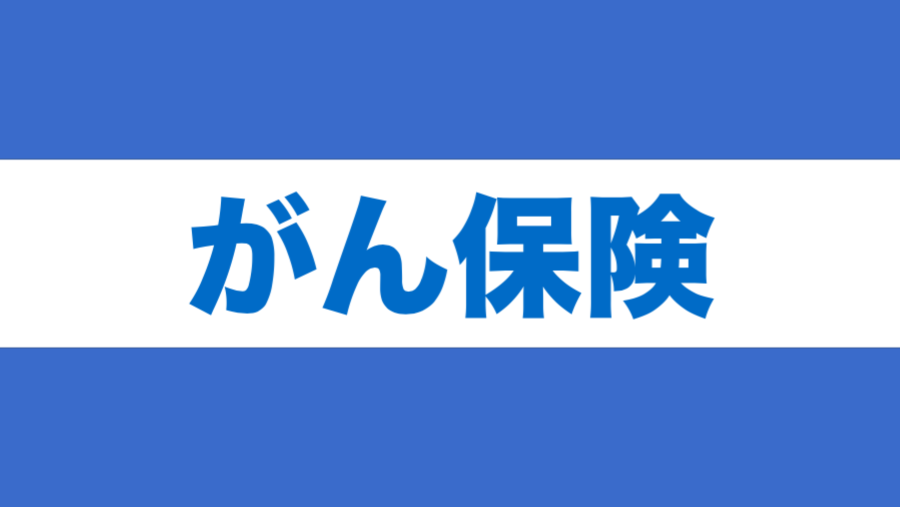 がん保険